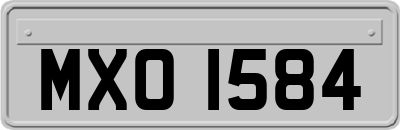 MXO 1584